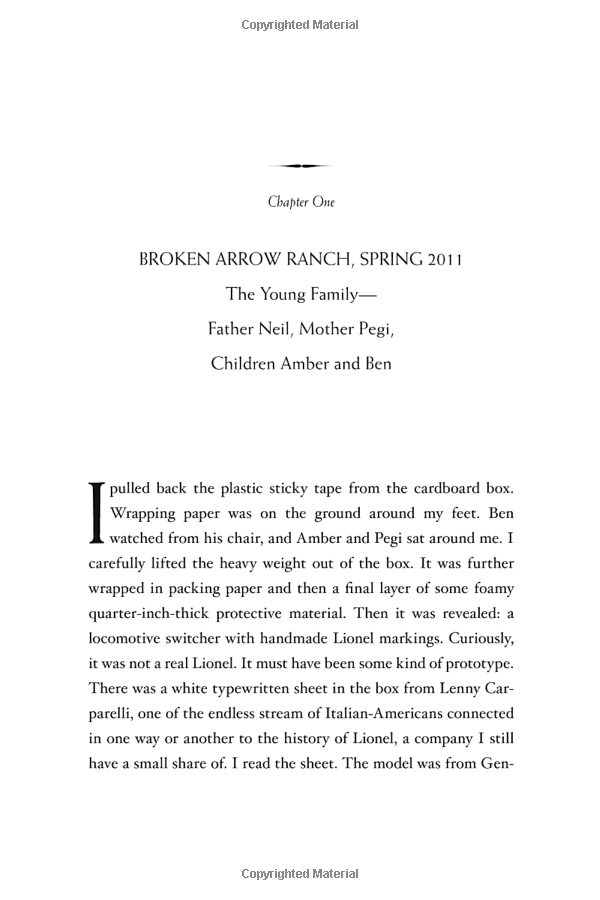 Copyrighted Material

Chapter One

BROKEN ARROW RANCH, SPRING 2011

The Young Family—

Father Neil, Mother Pegi,

Children Amber and Ben

I pulled back the plastic sticky tape from the cardboard box. Wrapping paper was on the ground around my feet. Ben watched from his chair, and Amber and Pegi sat around me. I carefully lifted the heavy weight out of the box. It was further wrapped in packing paper and then a final layer of some foamy quarter-inch-thick protective material. Then it was revealed: a locomotive switcher with handmade Lionel markings. Curiously, it was not a real Lionel. It must have been some kind of prototype. There was a white typewritten sheet in the box from Lenny Carparelli, one of the endless stream of Italian-Americans connected in one way or another to the history of Lionel, a company I still have a small share of. I read the sheet. The model was from Gen-

Copyrighted Material